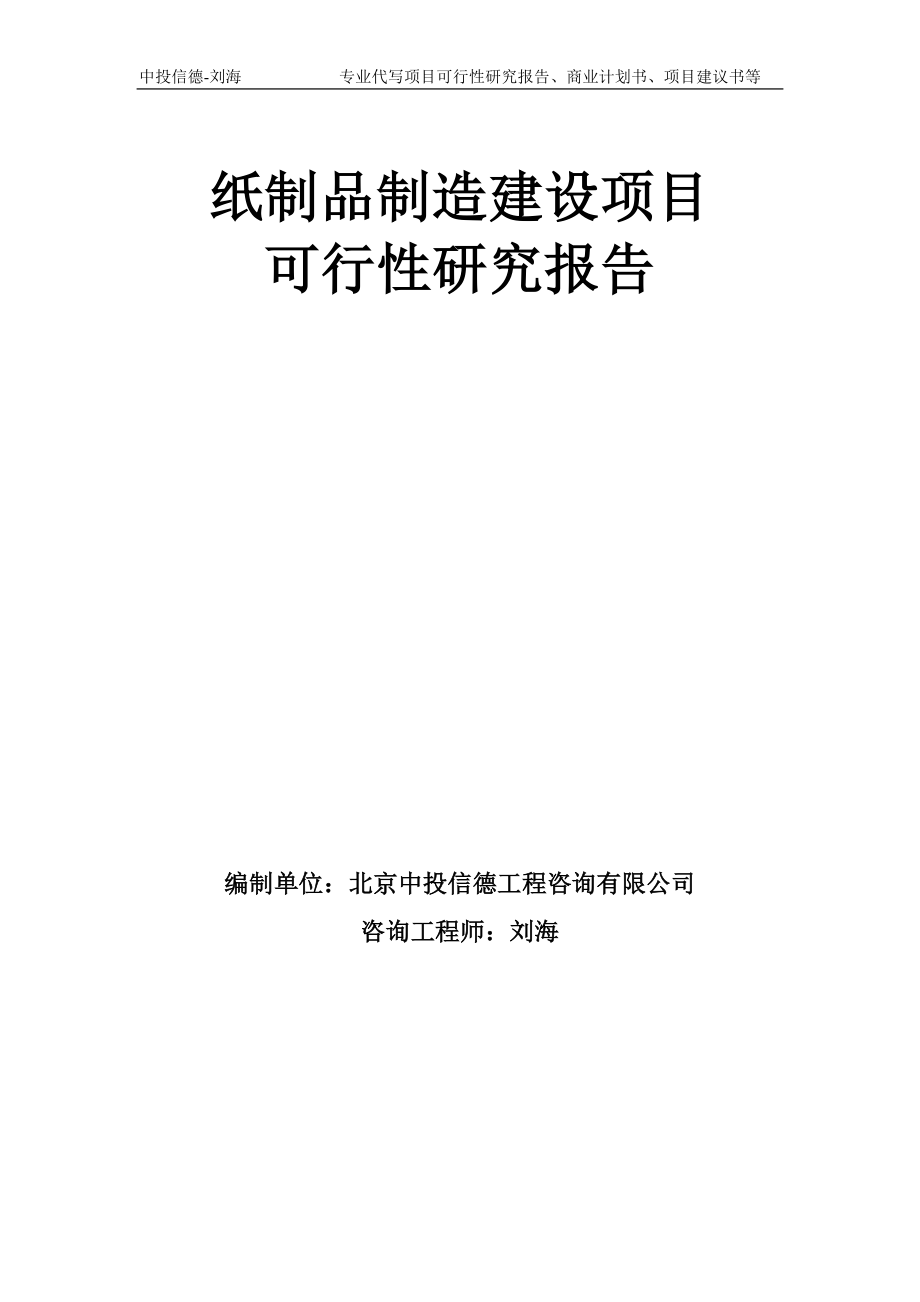 中投信德-刘海　　专业代写项目可行性研究报告、商业计划书、项目建议书等

纸制品制造建设项目
可行性研究报告

编制单位：北京中投信德工程咨询有限公司

咨询工程师：刘海